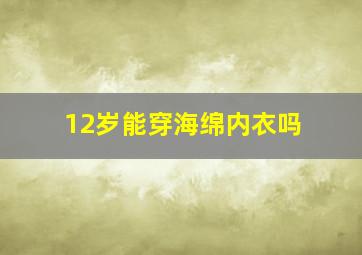 12岁能穿海绵内衣吗